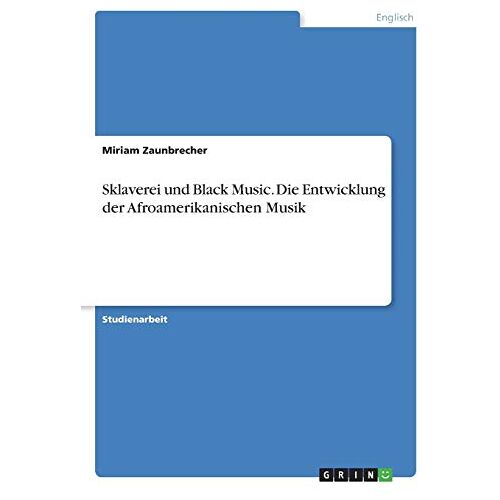 Englisch

Miriam Zaunbrecher

Sklaverei und Black Music. Die Entwicklung der Afroamerikanischen Musik

Studienarbeit

GRIN